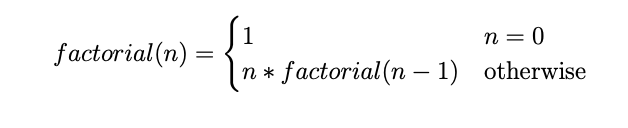 $factorial(n) = \begin{cases} 1 & n = 0 \\ n * factorial(n-1) & \text{otherwise} \end{cases}$